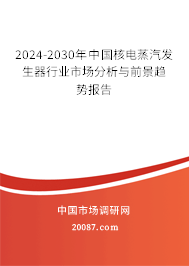 2024-2030年中国核电蒸汽发生器行业市场分析与前景趋势报告

中国市场调研网

20087.com